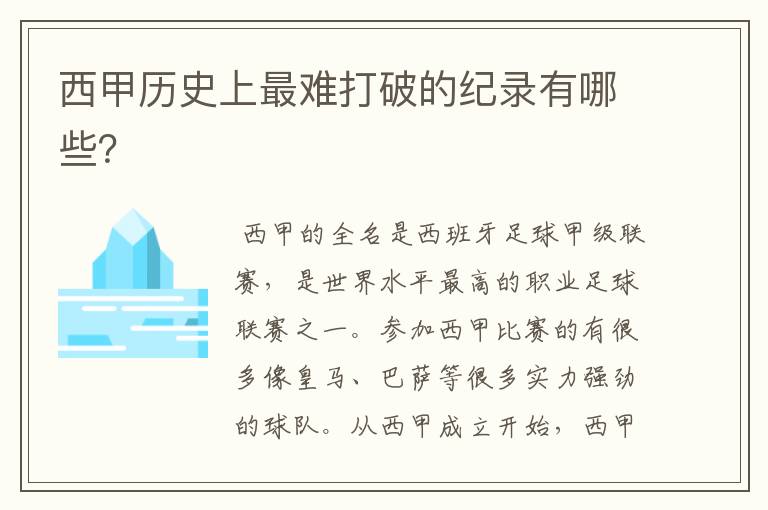 西甲历史上最难打破的纪录有哪些?

西甲的全名是西班牙足球甲级联赛，是世界水平最高的职业足球联赛之一。参加西甲比赛的有很多像皇马、巴萨等很多实力强劲的球队。从西甲成立开始，西甲